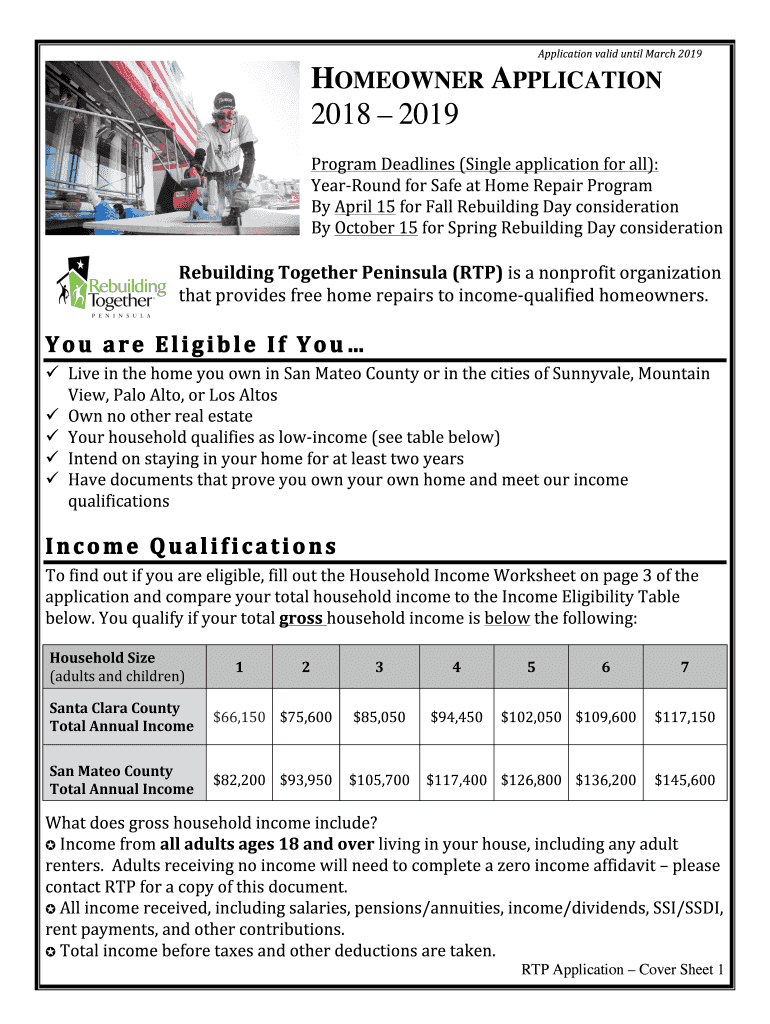 Application valid until March 2019

HOMEOWNER APPLICATION
2018 – 2019

Program Deadlines (Single application for all):
Year-Round for Safe at Home Repair Program
By April 15 for Fall Rebuilding Day consideration
By October 15 for Spring Rebuilding Day consideration

Rebuilding Together PENINSULA

Rebuilding Together Peninsula (RTP) is a nonprofit organization that provides free home repairs to income-qualified homeowners.

You are Eligible If You…

✓ Live in the home you own in San Mateo County or in the cities of Sunnyvale, Mountain View, Palo Alto, or Los Altos
✓ Own no other real estate
✓ Your household qualifies as low-income (see table below)
✓ Intend on staying in your home for at least two years
✓ Have documents that prove you own your own home and meet our income qualifications

Income Qualifications

To find out if you are eligible, fill out the Household Income Worksheet on page 3 of the application and compare your total household income to the Income Eligibility Table below. You qualify if your total gross household income is below the following:

| Household Size (adults and children) | 1 | 2 | 3 | 4 | 5 | 6 | 7 |
|---|---|---|---|---|---|---|---|
| Santa Clara County Total Annual Income | $66,150 | $75,600 | $85,050 | $94,450 | $102,050 | $109,600 | $117,150 |
| San Mateo County Total Annual Income | $82,200 | $93,950 | $105,700 | $117,400 | $126,800 | $136,200 | $145,600 |

What does gross household income include?
✪ Income from all adults ages 18 and over living in your house, including any adult renters. Adults receiving no income will need to complete a zero income affidavit – please contact RTP for a copy of this document.
✪ All income received, including salaries, pensions/annuities, income/dividends, SSI/SSDI, rent payments, and other contributions.
✪ Total income before taxes and other deductions are taken.

RTP Application – Cover Sheet 1